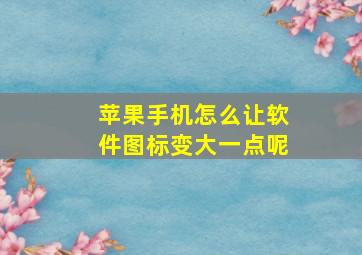 苹果手机怎么让软件图标变大一点呢